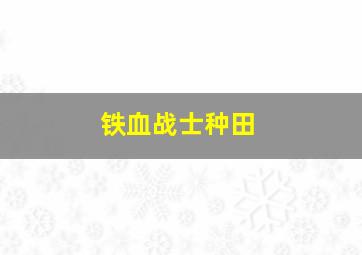 铁血战士种田